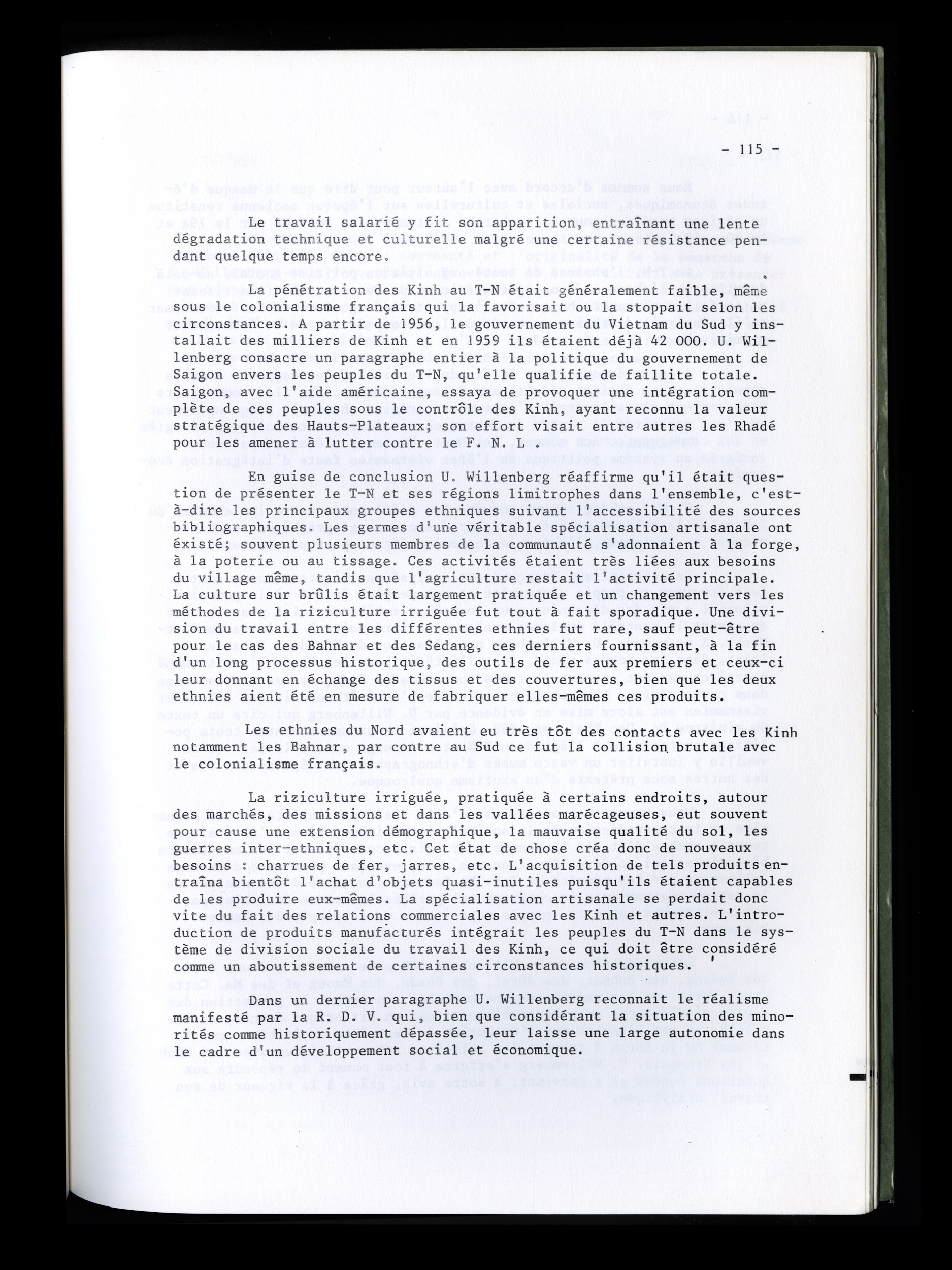 - 115 -

Le travail salarié y fit son apparition, entraînant une lente dégradation technique et culturelle malgré une certaine résistance pendant quelque temps encore.

La pénétration des Kinh au T-N était généralement faible, même sous le colonialisme français qui la favorisait ou la stoppait selon les circonstances. A partir de 1956, le gouvernement du Vietnam du Sud y installait des milliers de Kinh et en 1959 ils étaient déjà 42 000. U. Willenberg consacre un paragraphe entier à la politique du gouvernement de Saigon envers les peuples du T-N, qu'elle qualifie de faillite totale. Saigon, avec l'aide américaine, essaya de provoquer une intégration complète de ces peuples sous le contrôle des Kinh, ayant reconnu la valeur stratégique des Hauts-Plateaux; son effort visait entre autres les Rhadé pour les amener à lutter contre le F. N. L .

En guise de conclusion U. Willenberg réaffirme qu'il était question de présenter le T-N et ses régions limitrophes dans l'ensemble, c'est-à-dire les principaux groupes ethniques suivant l'accessibilité des sources bibliographiques. Les germes d'une véritable spécialisation artisanale ont éxisté; souvent plusieurs membres de la communauté s'adonnaient à la forge, à la poterie ou au tissage. Ces activités étaient très liées aux besoins du village même, tandis que l'agriculture restait l'activité principale. La culture sur brûlis était largement pratiquée et un changement vers les méthodes de la riziculture irriguée fut tout à fait sporadique. Une division du travail entre les différentes ethnies fut rare, sauf peut-être pour le cas des Bahnar et des Sedang, ces derniers fournissant, à la fin d'un long processus historique, des outils de fer aux premiers et ceux-ci leur donnant en échange des tissus et des couvertures, bien que les deux ethnies aient été en mesure de fabriquer elles-mêmes ces produits.

Les ethnies du Nord avaient eu très tôt des contacts avec les Kinh notamment les Bahnar, par contre au Sud ce fut la collision brutale avec le colonialisme français.

La riziculture irriguée, pratiquée à certains endroits, autour des marchés, des missions et dans les vallées marécageuses, eut souvent pour cause une extension démographique, la mauvaise qualité du sol, les guerres inter-ethniques, etc. Cet état de chose créa donc de nouveaux besoins : charrues de fer, jarres, etc. L'acquisition de tels produits entraîna bientôt l'achat d'objets quasi-inutiles puisqu'ils étaient capables de les produire eux-mêmes. La spécialisation artisanale se perdait donc vite du fait des relations commerciales avec les Kinh et autres. L'introduction de produits manufacturés intégrait les peuples du T-N dans le système de division sociale du travail des Kinh, ce qui doit être considéré comme un aboutissement de certaines circonstances historiques.

Dans un dernier paragraphe U. Willenberg reconnait le réalisme manifesté par la R. D. V. qui, bien que considérant la situation des minorités comme historiquement dépassée, leur laisse une large autonomie dans le cadre d'un développement social et économique.